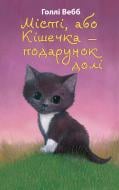 Голлі Вебб

Місті, або Кішечка – подарунок долі